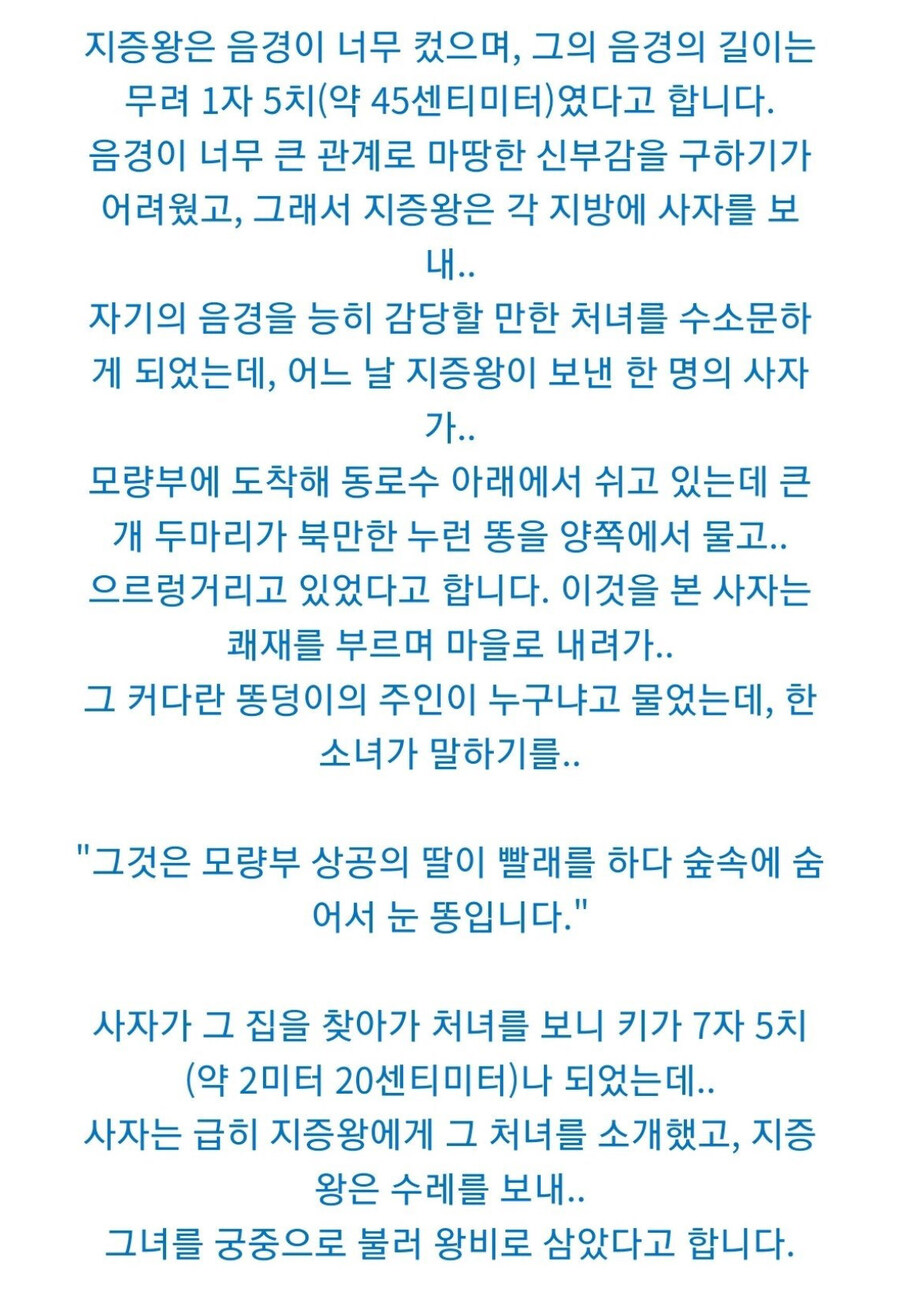 지증왕은 음경이 너무 컸으며, 그의 음경의 길이는 무려 1자 5치(약 45센티미터)였다고 합니다.
음경이 너무 큰 관계로 마땅한 신부감을 구하기가 어려웠고, 그래서 지증왕은 각 지방에 사자를 보내..
자기의 음경을 능히 감당할 만한 처녀를 수소문하게 되었는데, 어느 날 지증왕이 보낸 한 명의 사자가..
모량부에 도착해 동로수 아래에서 쉬고 있는데 큰 개 두마리가 북만한 누런 똥을 양쪽에서 물고..
으르렁거리고 있었다고 합니다. 이것을 본 사자는 쾌재를 부르며 마을로 내려가..
그 커다란 똥덩이의 주인이 누구냐고 물었는데, 한 소녀가 말하기를..

"그것은 모량부 상공의 딸이 빨래를 하다 숲속에 숨어서 눈 똥입니다."

사자가 그 집을 찾아가 처녀를 보니 키가 7자 5치(약 2미터 20센티미터)나 되었는데..
사자는 급히 지증왕에게 그 처녀를 소개했고, 지증왕은 수레를 보내..
그녀를 궁중으로 불러 왕비로 삼았다고 합니다.